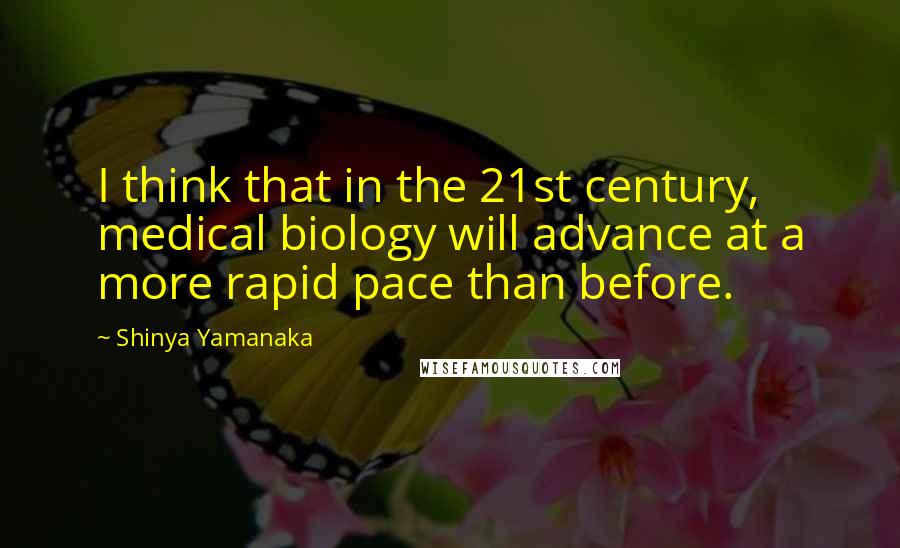 I think that in the 21st century, medical biology will advance at a more rapid pace than before.

~ Shinya Yamanaka

WISEFAMOUSQUOTES.COM